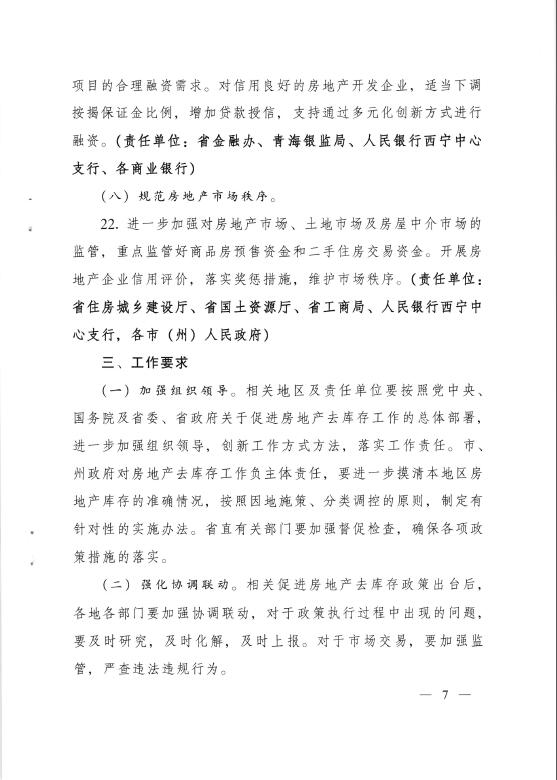 项目的合理融资需求。对信用良好的房地产开发企业，适当下调按揭保证金比例，增加贷款授信，支持通过多元化创新方式进行融资。（责任单位：省金融办、青海银监局、人民银行西宁中心支行、各商业银行）

（八）规范房地产市场秩序。

22. 进一步加强对房地产市场、土地市场及房屋中介市场的监管，重点监管好商品房预售资金和二手住房交易资金。开展房地产企业信用评价，落实奖惩措施，维护市场秩序。（责任单位：省住房城乡建设厅、省国土资源厅、省工商局、人民银行西宁中心支行，各市（州）人民政府）

三、工作要求

（一）加强组织领导。相关地区及责任单位要按照党中央、国务院及省委、省政府关于促进房地产去库存工作的总体部署，进一步加强组织领导，创新工作方式方法，落实工作责任。市、州政府对房地产去库存工作负主体责任，要进一步摸清本地区房地产库存的准确情况，按照因地施策、分类调控的原则，制定有针对性的实施办法。省直有关部门要加强督促检查，确保各项政策措施的落实。

（二）强化协调联动。相关促进房地产去库存政策出台后，各地各部门要加强协调联动，对于政策执行过程中出现的问题，要及时研究，及时化解，及时上报。对于市场交易，要加强监管，严查违法违规行为。

— 7 —